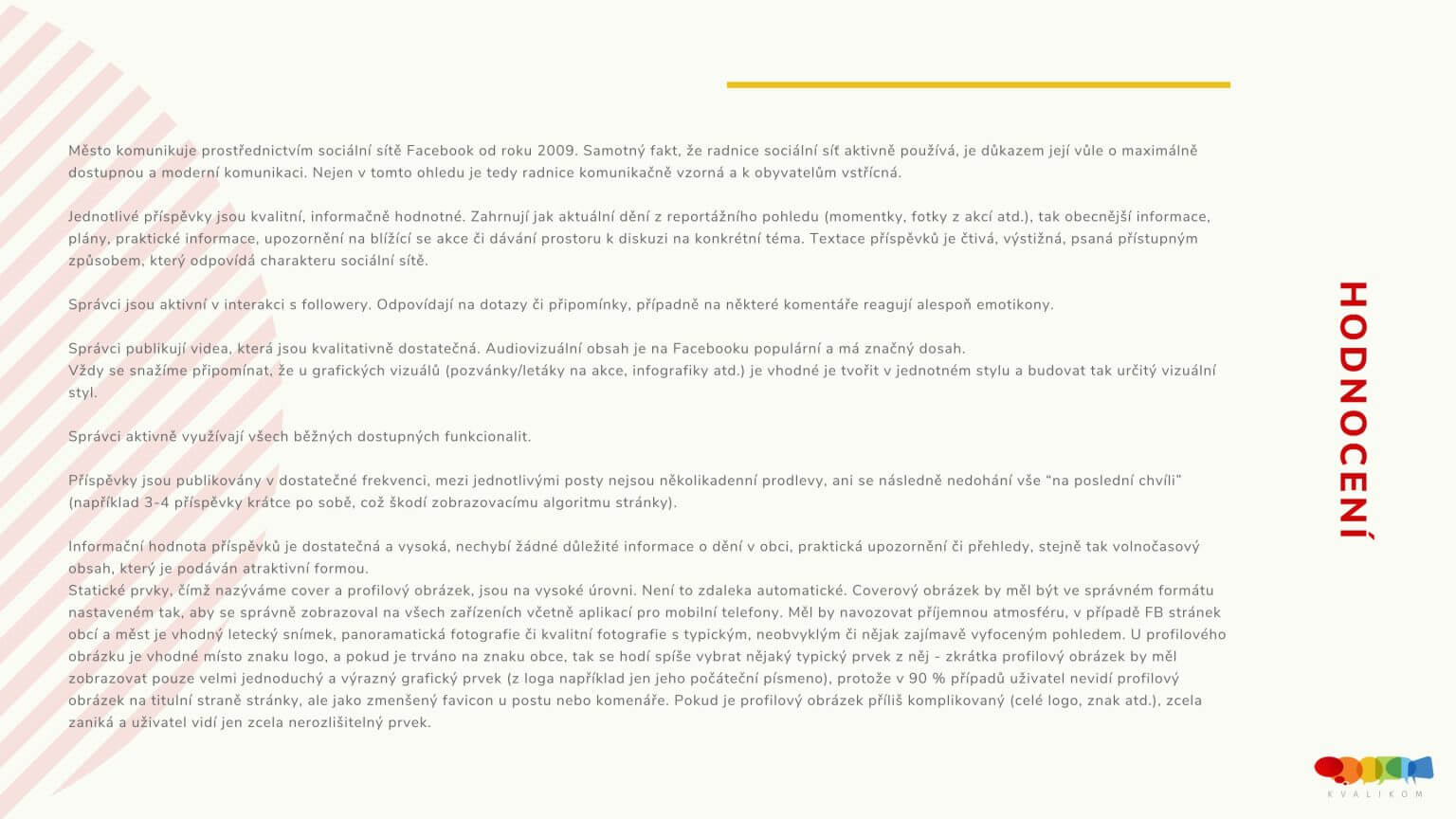 Město komunikuje prostřednictvím sociální sítě Facebook od roku 2009. Samotný fakt, že radnice sociální síť aktivně používá, je důkazem její vůle o maximálně dostupnou a moderní komunikaci. Nejen v tomto ohledu je tedy radnice komunikačně vzorná a k obyvatelům vstřícná.

Jednotlivé příspěvky jsou kvalitní, informačně hodnotné. Zahrnují jak aktuální dění z reportážního pohledu (momentky, fotky z akcí atd.), tak obecnější informace, plány, praktické informace, upozornění na blížící se akce či dávání prostoru k diskuzi na konkrétní téma. Textace příspěvků je čtivá, výstižná, psaná přístupným způsobem, který odpovídá charakteru sociální sítě.

Správci jsou aktivní v interakci s followery. Odpovídají na dotazy či připomínky, případně na některé komentáře reagují alespoň emotikony.

Správci publikují videa, která jsou kvalitativně dostatečná. Audiovizuální obsah je na Facebooku populární a má značný dosah.
Vždy se snažíme připomínat, že u grafických vizuálů (pozvánky/letáky na akce, infografiky atd.) je vhodné je tvořit v jednotném stylu a budovat tak určitý vizuální styl.

Správci aktivně využívají všech běžných dostupných funkcionalit.

Příspěvky jsou publikovány v dostatečné frekvenci, mezi jednotlivými posty nejsou několikadenní prodlevy, ani se následně nedohání vše “na poslední chvíli” (například 3-4 příspěvky krátce po sobě, což škodí zobrazovacímu algoritmu stránky).

Informační hodnota příspěvků je dostatečná a vysoká, nechybí žádné důležité informace o dění v obci, praktická upozornění či přehledy, stejně tak volnočasový obsah, který je podáván atraktivní formou.
Statické prvky, čímž nazýváme cover a profilový obrázek, jsou na vysoké úrovni. Není to zdaleka automatické. Coverový obrázek by měl být ve správném formátu nastaveném tak, aby se správně zobrazoval na všech zařízeních včetně aplikací pro mobilní telefony. Měl by navozovat příjemnou atmosféru, v případě FB stránek obcí a měst je vhodný letecký snímek, panoramatická fotografie či kvalitní fotografie s typickým, neobvyklým či nějak zajímavě vyfoceným pohledem. U profilového obrázku je vhodné místo znaku logo, a pokud je trváno na znaku obce, tak se hodí spíše vybrat nějaký typický prvek z něj - zkrátka profilový obrázek by měl zobrazovat pouze velmi jednoduchý a výrazný grafický prvek (z loga například jen jeho počáteční písmeno), protože v 90 % případů uživatel nevidí profilový obrázek na titulní straně stránky, ale jako zmenšený favicon u postu nebo komenáře. Pokud je profilový obrázek příliš komplikovaný (celé logo, znak atd.), zcela zaniká a uživatel vidí jen zcela nerozlišitelný prvek.

HODNOCENÍ

KVALIKOM